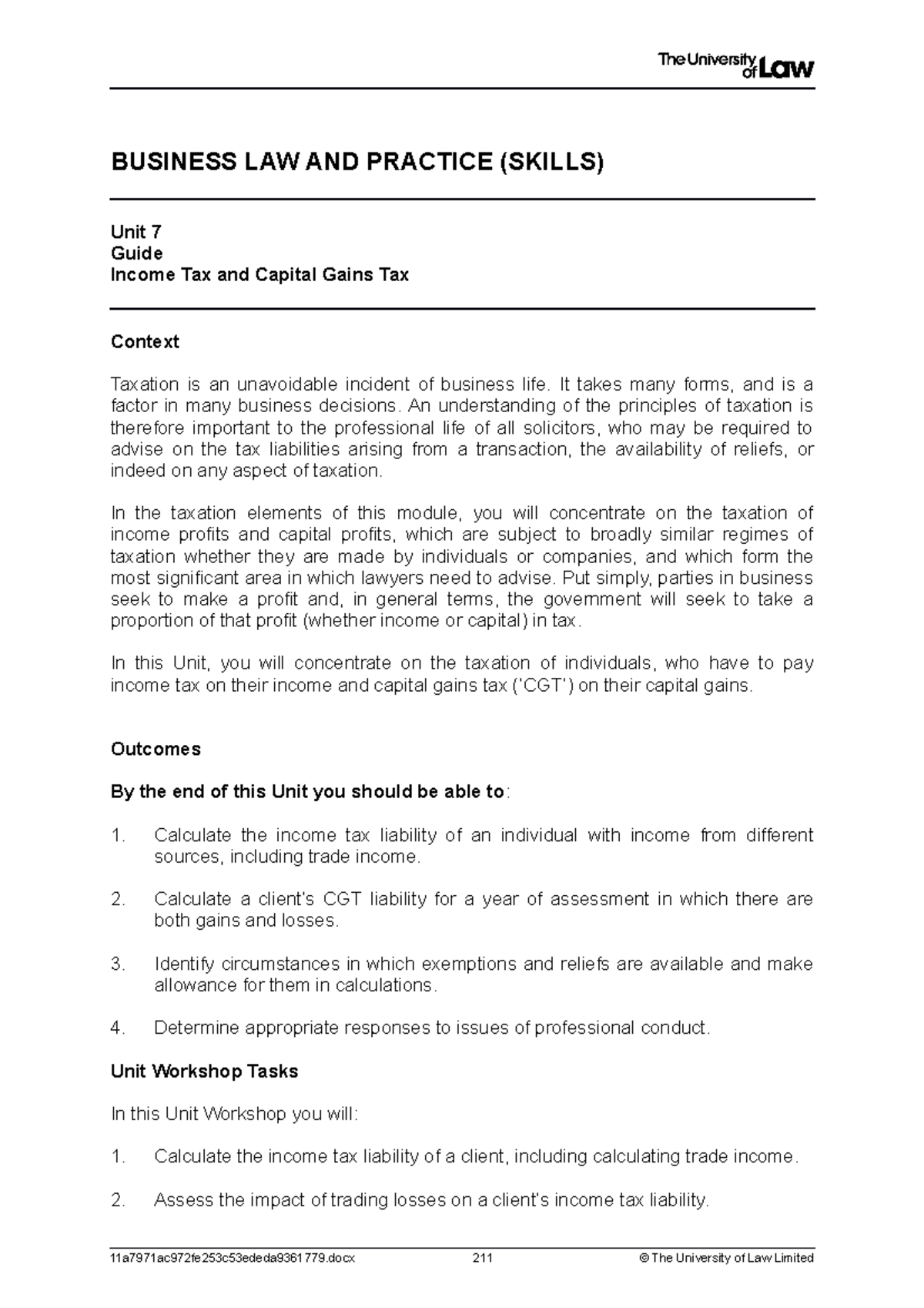 The University of Law

BUSINESS LAW AND PRACTICE (SKILLS)

Unit 7
Guide
Income Tax and Capital Gains Tax

Context

Taxation is an unavoidable incident of business life. It takes many forms, and is a factor in many business decisions. An understanding of the principles of taxation is therefore important to the professional life of all solicitors, who may be required to advise on the tax liabilities arising from a transaction, the availability of reliefs, or indeed on any aspect of taxation.

In the taxation elements of this module, you will concentrate on the taxation of income profits and capital profits, which are subject to broadly similar regimes of taxation whether they are made by individuals or companies, and which form the most significant area in which lawyers need to advise. Put simply, parties in business seek to make a profit and, in general terms, the government will seek to take a proportion of that profit (whether income or capital) in tax.

In this Unit, you will concentrate on the taxation of individuals, who have to pay income tax on their income and capital gains tax ('CGT') on their capital gains.

Outcomes

By the end of this Unit you should be able to:

1. Calculate the income tax liability of an individual with income from different sources, including trade income.

2. Calculate a client's CGT liability for a year of assessment in which there are both gains and losses.

3. Identify circumstances in which exemptions and reliefs are available and make allowance for them in calculations.

4. Determine appropriate responses to issues of professional conduct.

Unit Workshop Tasks

In this Unit Workshop you will:

1. Calculate the income tax liability of a client, including calculating trade income.

2. Assess the impact of trading losses on a client's income tax liability.

11a7971ac972fe253c53ededa9361779.docx 211 © The University of Law Limited